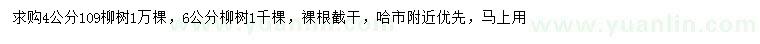 求购4公分109柳树1万棵，6公分柳树1千棵，裸根截干，哈市附近优先，马上用

www.yuanlin.com